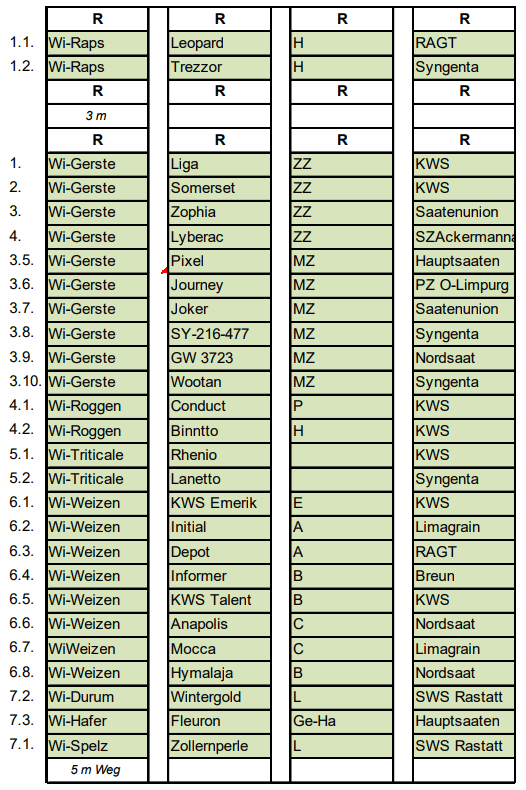 |  | R | R | R | R |
|---|---|---|---|---|
| 1.1. | Wi-Raps | Leopard | H | RAGT |
| 1.2. | Wi-Raps | Trezzor | H | Syngenta |
|  | R | R | R | R |
|  | 3 m |  |  |  |
|  | R | R | R | R |
| 1. | Wi-Gerste | Liga | ZZ | KWS |
| 2. | Wi-Gerste | Somerset | ZZ | KWS |
| 3. | Wi-Gerste | Zophia | ZZ | Saatenunion |
| 4. | Wi-Gerste | Lyberac | ZZ | SZAckermanna |
| 3.5. | Wi-Gerste | Pixel | MZ | Hauptsaaten |
| 3.6. | Wi-Gerste | Journey | MZ | PZ O-Limpurg |
| 3.7. | Wi-Gerste | Joker | MZ | Saatenunion |
| 3.8. | Wi-Gerste | SY-216-477 | MZ | Syngenta |
| 3.9. | Wi-Gerste | GW 3723 | MZ | Nordsaat |
| 3.10. | Wi-Gerste | Wootan | MZ | Syngenta |
| 4.1. | Wi-Roggen | Conduct | P | KWS |
| 4.2. | Wi-Roggen | Binntto | H | KWS |
| 5.1. | Wi-Triticale | Rhenio |  | KWS |
| 5.2. | Wi-Triticale | Lanetto |  | Syngenta |
| 6.1. | Wi-Weizen | KWS Emerik | E | KWS |
| 6.2. | Wi-Weizen | Initial | A | Limagrain |
| 6.3. | Wi-Weizen | Depot | A | RAGT |
| 6.4. | Wi-Weizen | Informer | B | Breun |
| 6.5. | Wi-Weizen | KWS Talent | B | KWS |
| 6.6. | Wi-Weizen | Anapolis | C | Nordsaat |
| 6.7. | WiWeizen | Mocca | C | Limagrain |
| 6.8. | Wi-Weizen | Hymalaja | B | Nordsaat |
| 7.2. | Wi-Durum | Wintergold | L | SWS Rastatt |
| 7.3. | Wi-Hafer | Fleuron | Ge-Ha | Hauptsaaten |
| 7.1. | Wi-Spelz | Zollernperle | L | SWS Rastatt |
|  | 5 m Weg |  |  |  |